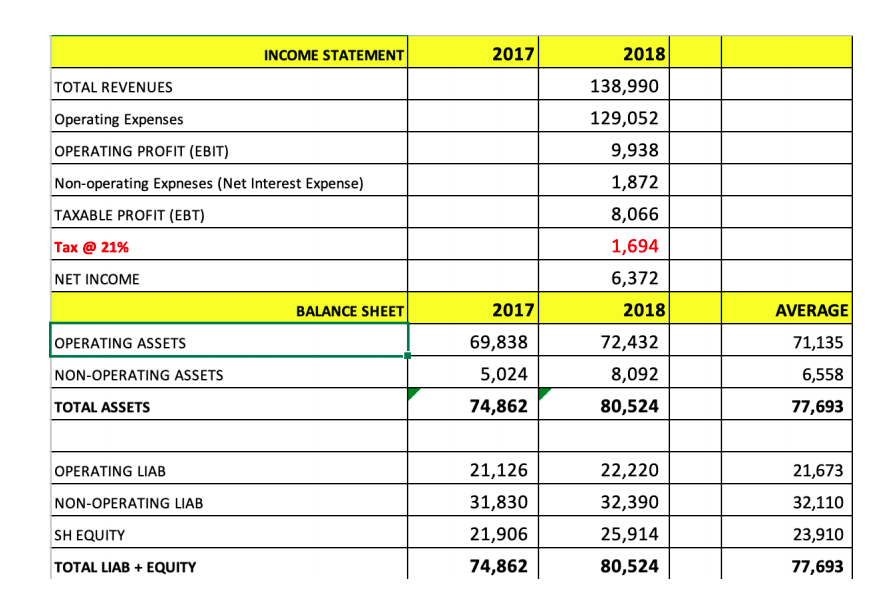 | INCOME STATEMENT | 2017 | 2018 | | |
|---|---|---|---|---|
| TOTAL REVENUES | | 138,990 | | |
| Operating Expenses | | 129,052 | | |
| OPERATING PROFIT (EBIT) | | 9,938 | | |
| Non-operating Expneses (Net Interest Expense) | | 1,872 | | |
| TAXABLE PROFIT (EBT) | | 8,066 | | |
| Tax @ 21% | | 1,694 | | |
| NET INCOME | | 6,372 | | |
| BALANCE SHEET | 2017 | 2018 | | AVERAGE |
| OPERATING ASSETS | 69,838 | 72,432 | | 71,135 |
| NON-OPERATING ASSETS | 5,024 | 8,092 | | 6,558 |
| TOTAL ASSETS | 74,862 | 80,524 | | 77,693 |
| | | | | |
| OPERATING LIAB | 21,126 | 22,220 | | 21,673 |
| NON-OPERATING LIAB | 31,830 | 32,390 | | 32,110 |
| SH EQUITY | 21,906 | 25,914 | | 23,910 |
| TOTAL LIAB + EQUITY | 74,862 | 80,524 | | 77,693 |